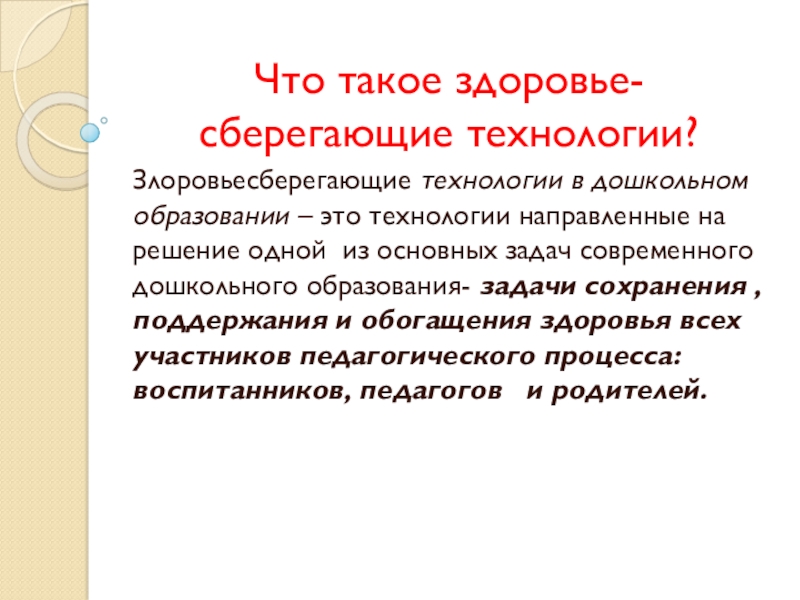 Что такое здоровье-сберегающие технологии?

Злоровьесберегающие технологии в дошкольном образовании – это технологии направленные на решение одной из основных задач современного дошкольного образования- задачи сохранения , поддержания и обогащения здоровья всех участников педагогического процесса: воспитанников, педагогов и родителей.